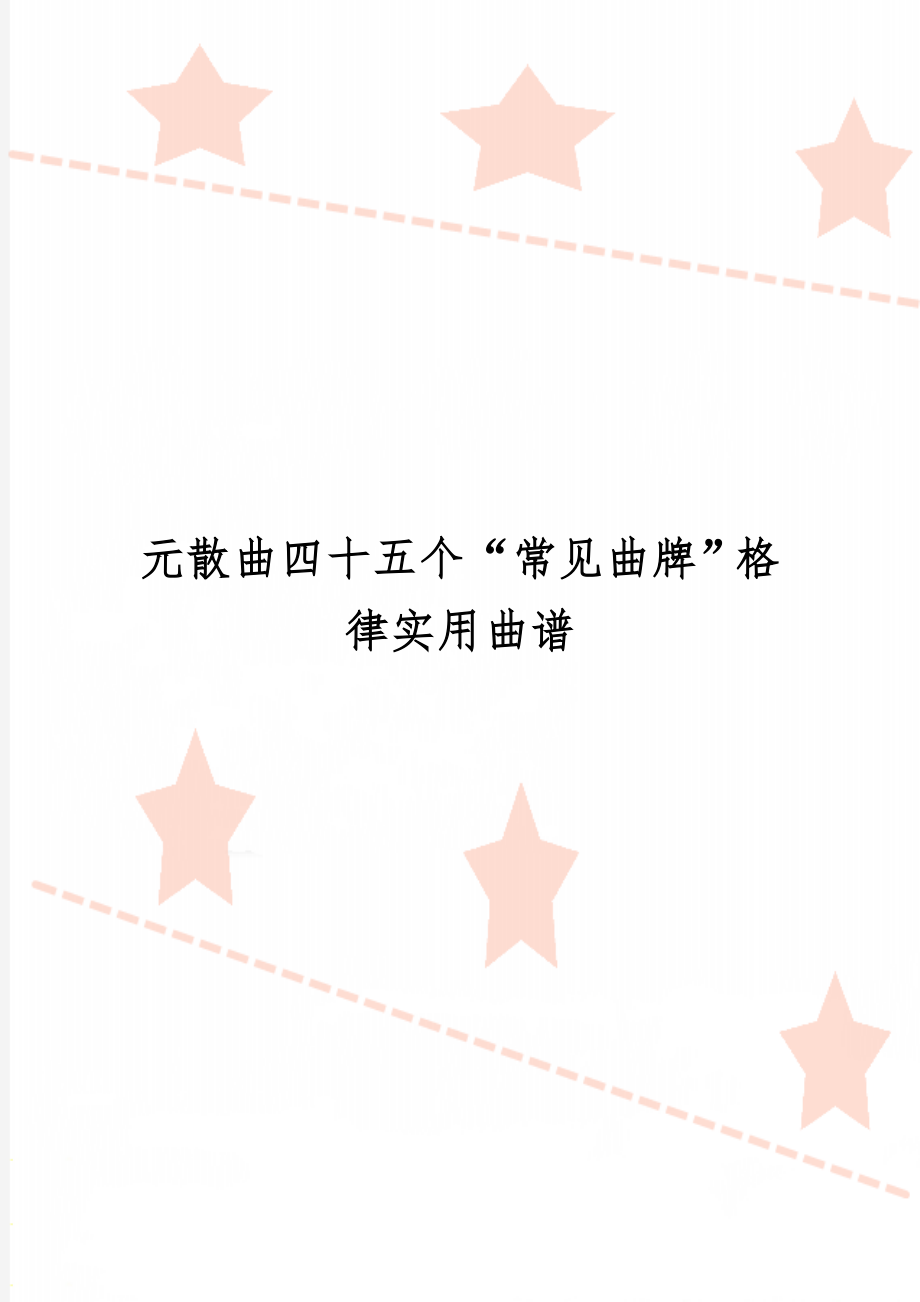 元散曲四十五个“常见曲牌”格律实用曲谱